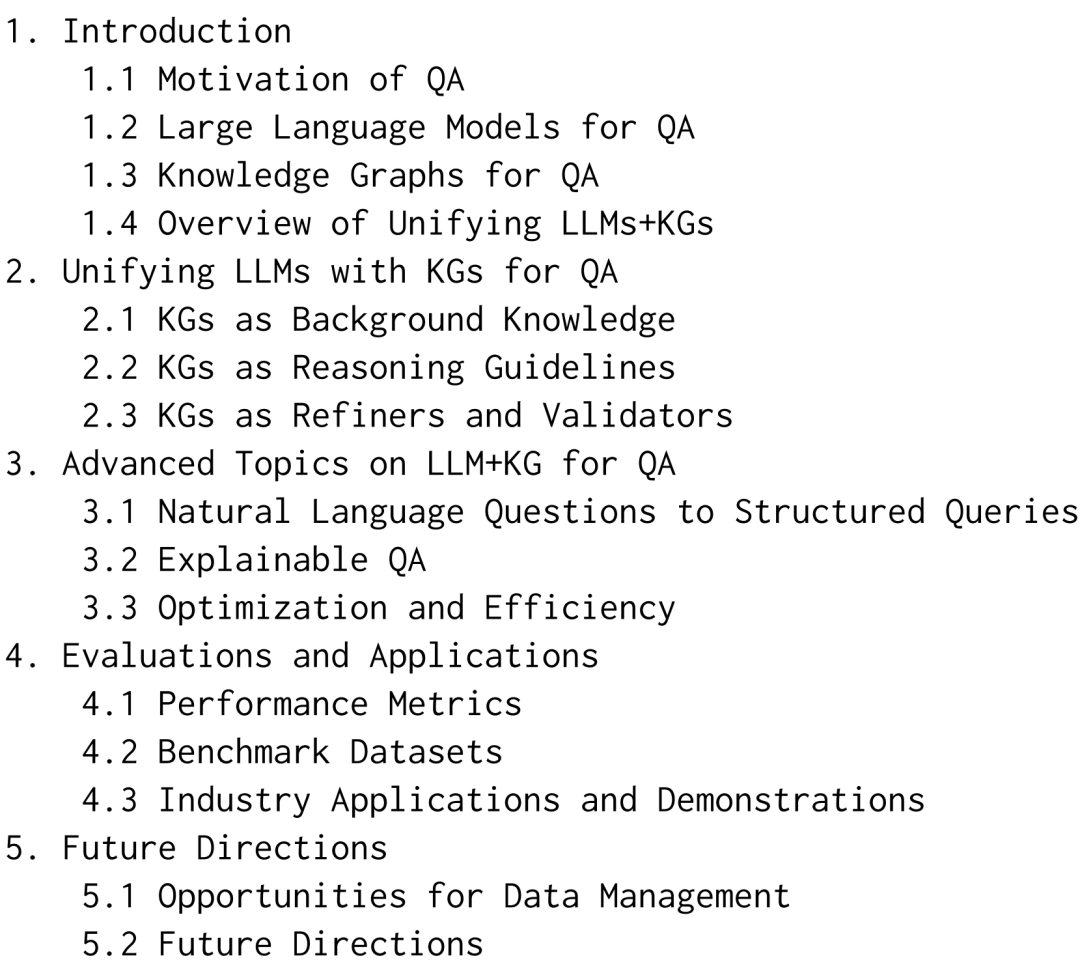 1. Introduction
1.1 Motivation of QA
1.2 Large Language Models for QA
1.3 Knowledge Graphs for QA
1.4 Overview of Unifying LLMs+KGs
2. Unifying LLMs with KGs for QA
2.1 KGs as Background Knowledge
2.2 KGs as Reasoning Guidelines
2.3 KGs as Refiners and Validators
3. Advanced Topics on LLM+KG for QA
3.1 Natural Language Questions to Structured Queries
3.2 Explainable QA
3.3 Optimization and Efficiency
4. Evaluations and Applications
4.1 Performance Metrics
4.2 Benchmark Datasets
4.3 Industry Applications and Demonstrations
5. Future Directions
5.1 Opportunities for Data Management
5.2 Future Directions